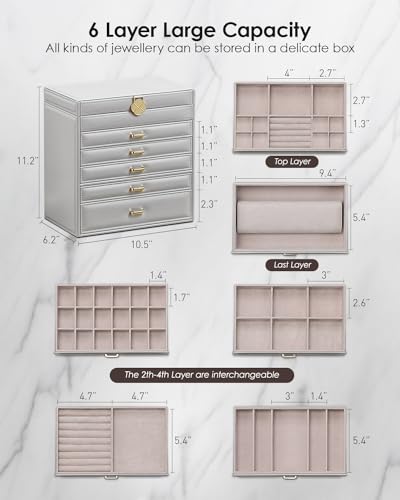 6 Layer Large Capacity

All kinds of jewellery can be stored in a delicate box

11.2"

1.1"

1.1"

1.1"

1.1"

2.3"

6.2"

10.5"

4"

2.7"

2.7"

1.3"

Top Layer

9.4"

5.4"

Last Layer

1.4"

1.7"

3"

2.6"

The 2th-4th Layer are interchangeable

4.7"

4.7"

5.4"

3"

1.4"

5.4"